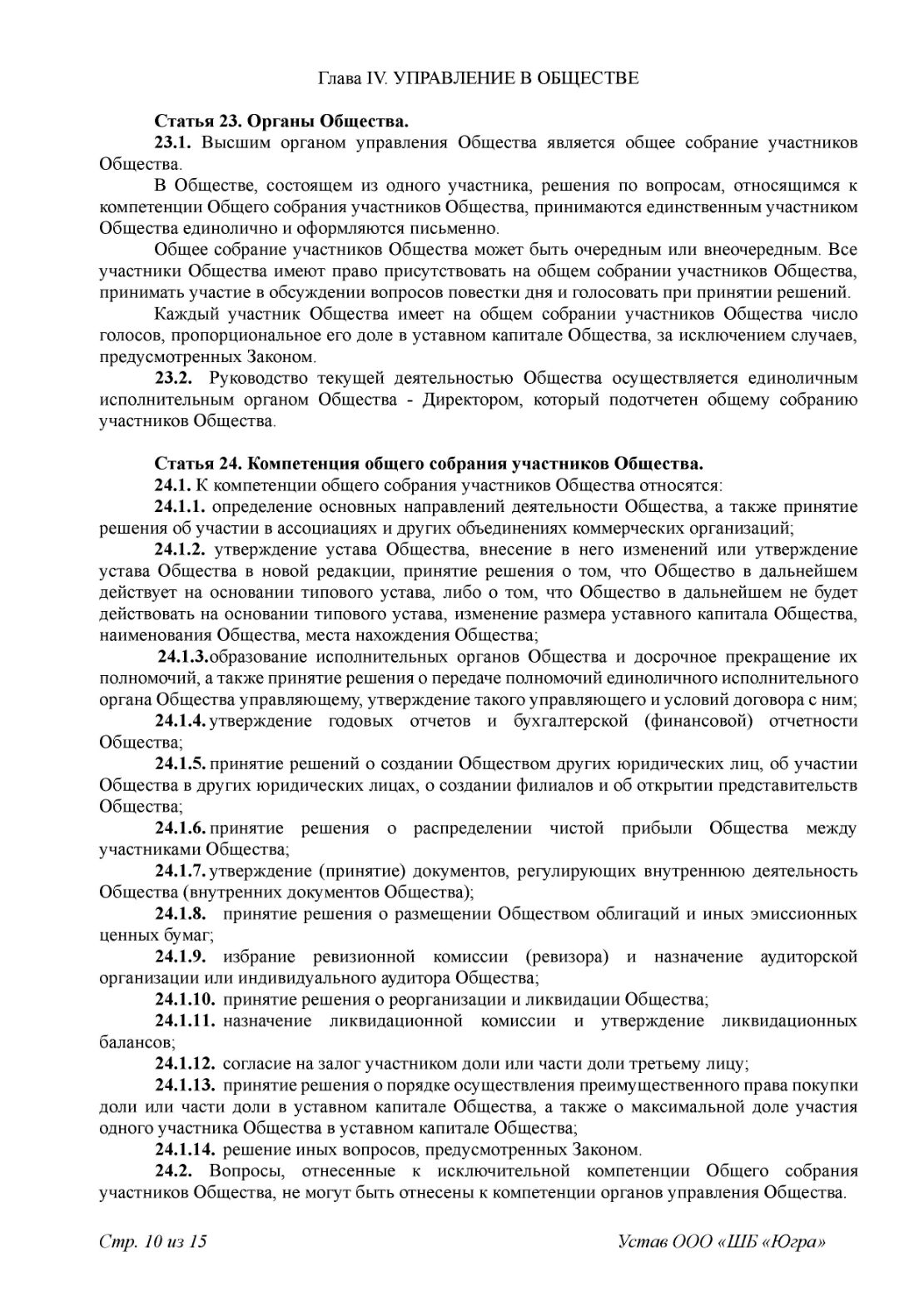 Глава IV. УПРАВЛЕНИЕ В ОБЩЕСТВЕ

Статья 23. Органы Общества.

23.1. Высшим органом управления Общества является общее собрание участников Общества.

В Обществе, состоящем из одного участника, решения по вопросам, относящимся к компетенции Общего собрания участников Общества, принимаются единственным участником Общества единолично и оформляются письменно.

Общее собрание участников Общества может быть очередным или внеочередным. Все участники Общества имеют право присутствовать на общем собрании участников Общества, принимать участие в обсуждении вопросов повестки дня и голосовать при принятии решений.

Каждый участник Общества имеет на общем собрании участников Общества число голосов, пропорциональное его доле в уставном капитале Общества, за исключением случаев, предусмотренных Законом.

23.2. Руководство текущей деятельностью Общества осуществляется единоличным исполнительным органом Общества - Директором, который подотчетен общему собранию участников Общества.

Статья 24. Компетенция общего собрания участников Общества.

24.1. К компетенции общего собрания участников Общества относятся:

24.1.1. определение основных направлений деятельности Общества, а также принятие решения об участии в ассоциациях и других объединениях коммерческих организаций;

24.1.2. утверждение устава Общества, внесение в него изменений или утверждение устава Общества в новой редакции, принятие решения о том, что Общество в дальнейшем действует на основании типового устава, либо о том, что Общество в дальнейшем не будет действовать на основании типового устава, изменение размера уставного капитала Общества, наименования Общества, места нахождения Общества;

24.1.3.образование исполнительных органов Общества и досрочное прекращение их полномочий, а также принятие решения о передаче полномочий единоличного исполнительного органа Общества управляющему, утверждение такого управляющего и условий договора с ним;

24.1.4. утверждение годовых отчетов и бухгалтерской (финансовой) отчетности Общества;

24.1.5. принятие решений о создании Обществом других юридических лиц, об участии Общества в других юридических лицах, о создании филиалов и об открытии представительств Общества;

24.1.6. принятие решения о распределении чистой прибыли Общества между участниками Общества;

24.1.7. утверждение (принятие) документов, регулирующих внутреннюю деятельность Общества (внутренних документов Общества);

24.1.8. принятие решения о размещении Обществом облигаций и иных эмиссионных ценных бумаг;

24.1.9. избрание ревизионной комиссии (ревизора) и назначение аудиторской организации или индивидуального аудитора Общества;

24.1.10. принятие решения о реорганизации и ликвидации Общества;

24.1.11. назначение ликвидационной комиссии и утверждение ликвидационных балансов;

24.1.12. согласие на залог участником доли или части доли третьему лицу;

24.1.13. принятие решения о порядке осуществления преимущественного права покупки доли или части доли в уставном капитале Общества, а также о максимальной доле участия одного участника Общества в уставном капитале Общества;

24.1.14. решение иных вопросов, предусмотренных Законом.

24.2. Вопросы, отнесенные к исключительной компетенции Общего собрания участников Общества, не могут быть отнесены к компетенции органов управления Общества.

Стр. 10 из 15

Устав ООО «ШБ «Югра»